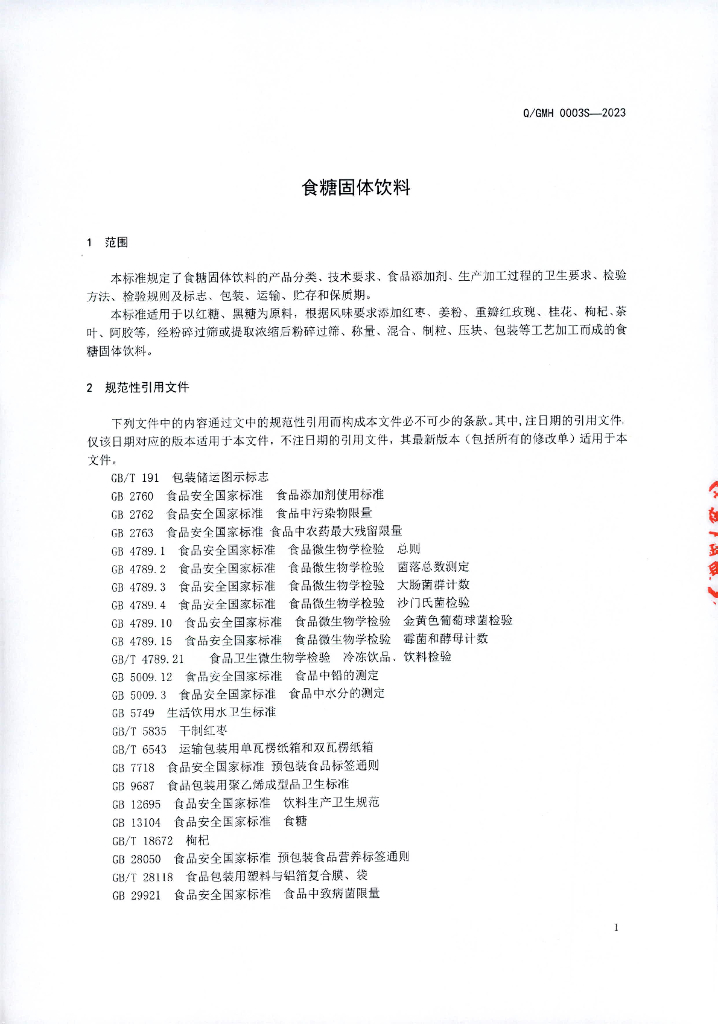 Q/GMH 0003S—2023

食糖固体饮料

1 范围

本标准规定了食糖固体饮料的产品分类、技术要求、食品添加剂、生产加工过程的卫生要求、检验方法、检验规则及标志、包装、运输、贮存和保质期。

本标准适用于以红糖、黑糖为原料，根据风味要求添加红枣、姜粉、重瓣红玫瑰、桂花、枸杞、茶叶、阿胶等，经粉碎过筛或提取浓缩后粉碎过筛、称量、混合、制粒、压块、包装等工艺加工而成的食糖固体饮料。

2 规范性引用文件

下列文件中的内容通过文中的规范性引用而构成本文件必不可少的条款。其中，注日期的引用文件，仅该日期对应的版本适用于本文件，不注日期的引用文件，其最新版本（包括所有的修改单）适用于本文件。

GB/T 191 包装储运图示标志
GB 2760 食品安全国家标准 食品添加剂使用标准
GB 2762 食品安全国家标准 食品中污染物限量
GB 2763 食品安全国家标准 食品中农药最大残留限量
GB 4789.1 食品安全国家标准 食品微生物学检验 总则
GB 4789.2 食品安全国家标准 食品微生物学检验 菌落总数测定
GB 4789.3 食品安全国家标准 食品微生物学检验 大肠菌群计数
GB 4789.4 食品安全国家标准 食品微生物学检验 沙门氏菌检验
GB 4789.10 食品安全国家标准 食品微生物学检验 金黄色葡萄球菌检验
GB 4789.15 食品安全国家标准 食品微生物学检验 霉菌和酵母计数
GB/T 4789.21 食品卫生微生物学检验 冷冻饮品、饮料检验
GB 5009.12 食品安全国家标准 食品中铅的测定
GB 5009.3 食品安全国家标准 食品中水分的测定
GB 5749 生活饮用水卫生标准
GB/T 5835 干制红枣
GB/T 6543 运输包装用单瓦楞纸箱和双瓦楞纸箱
GB 7718 食品安全国家标准 预包装食品标签通则
GB 9687 食品包装用聚乙烯成型品卫生标准
GB 12695 食品安全国家标准 饮料生产卫生规范
GB 13104 食品安全国家标准 食糖
GB/T 18672 枸杞
GB 28050 食品安全国家标准 预包装食品营养标签通则
GB/T 28118 食品包装用塑料与铝箔复合膜、袋
GB 29921 食品安全国家标准 食品中致病菌限量

1